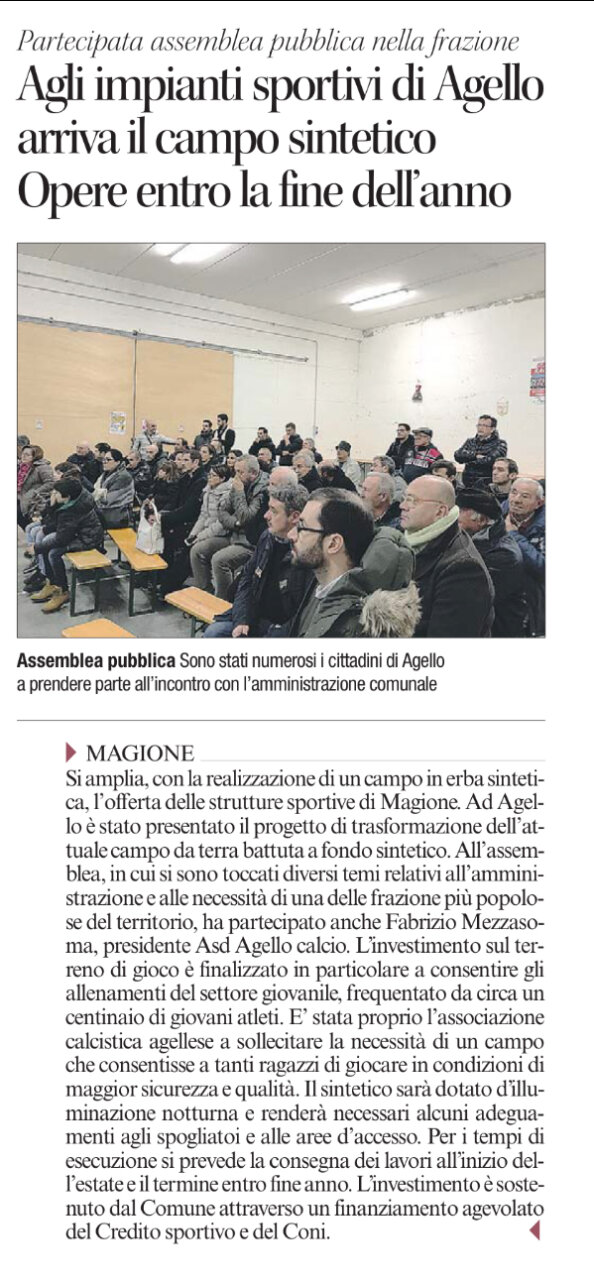 Partecipata assemblea pubblica nella frazione

Agli impianti sportivi di Agello arriva il campo sintetico Opere entro la fine dell'anno

Assemblea pubblica Sono stati numerosi i cittadini di Agello a prendere parte all'incontro con l'amministrazione comunale

MAGIONE

Si amplia, con la realizzazione di un campo in erba sintetica, l'offerta delle strutture sportive di Magione. Ad Agello è stato presentato il progetto di trasformazione dell'attuale campo da terra battuta a fondo sintetico. All'assemblea, in cui si sono toccati diversi temi relativi all'amministrazione e alle necessità di una delle frazione più popolose del territorio, ha partecipato anche Fabrizio Mezzasoma, presidente Asd Agello calcio. L'investimento sul terreno di gioco è finalizzato in particolare a consentire gli allenamenti del settore giovanile, frequentato da circa un centinaio di giovani atleti. E' stata proprio l'associazione calcistica agellese a sollecitare la necessità di un campo che consentisse a tanti ragazzi di giocare in condizioni di maggior sicurezza e qualità. Il sintetico sarà dotato d'illuminazione notturna e renderà necessari alcuni adeguamenti agli spogliatoi e alle aree d'accesso. Per i tempi di esecuzione si prevede la consegna dei lavori all'inizio dell'estate e il termine entro fine anno. L'investimento è sostenuto dal Comune attraverso un finanziamento agevolato del Credito sportivo e del Coni.